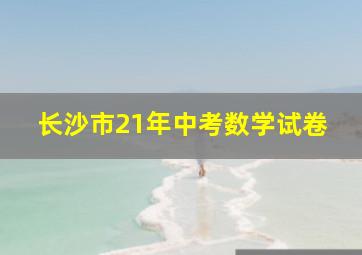 长沙市21年中考数学试卷